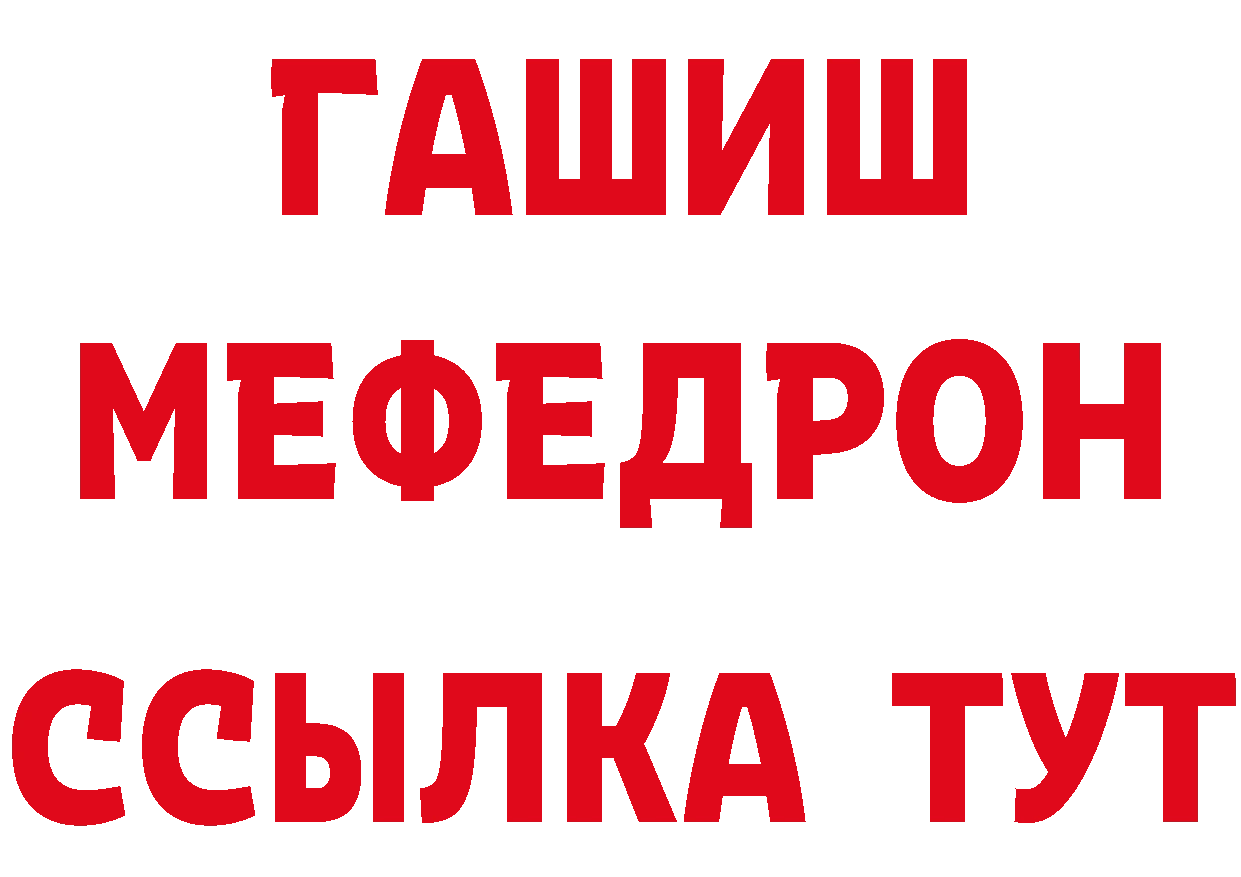 ГАШИШ
МЕФЕДРОН
ССЫЛКА ТУТ